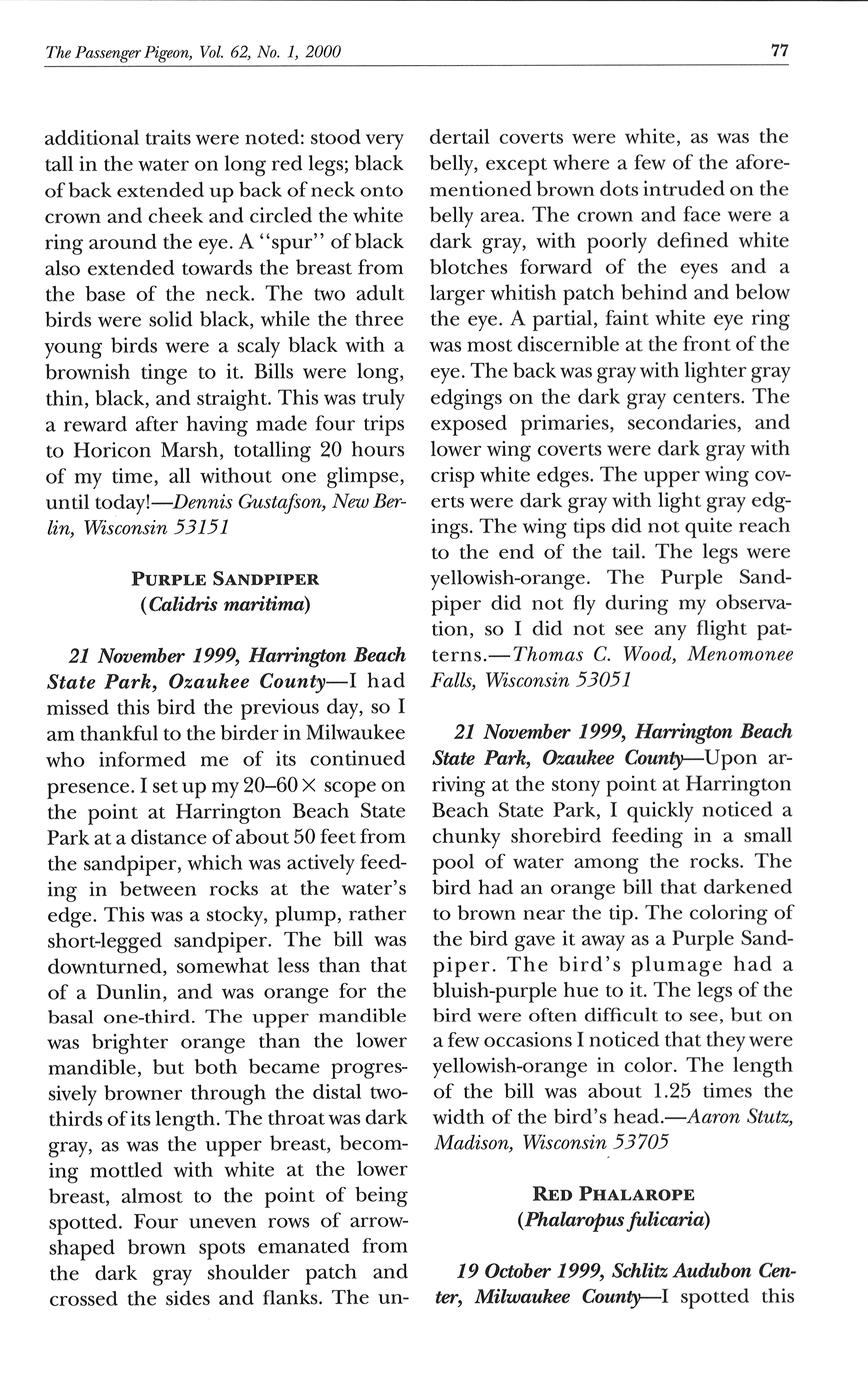 The Passenger Pigeon, Vol. 62, No. 1, 2000 77

additional traits were noted: stood very tall in the water on long red legs; black of back extended up back of neck onto crown and cheek and circled the white ring around the eye. A "spur" of black also extended towards the breast from the base of the neck. The two adult birds were solid black, while the three young birds were a scaly black with a brownish tinge to it. Bills were long, thin, black, and straight. This was truly a reward after having made four trips to Horicon Marsh, totalling 20 hours of my time, all without one glimpse, until today!—Dennis Gustafson, New Berlin, Wisconsin 53151

PURPLE SANDPIPER
(Calidris maritima)

21 November 1999, Harrington Beach State Park, Ozaukee County—I had missed this bird the previous day, so I am thankful to the birder in Milwaukee who informed me of its continued presence. I set up my 20–60× scope on the point at Harrington Beach State Park at a distance of about 50 feet from the sandpiper, which was actively feeding in between rocks at the water's edge. This was a stocky, plump, rather short-legged sandpiper. The bill was downturned, somewhat less than that of a Dunlin, and was orange for the basal one-third. The upper mandible was brighter orange than the lower mandible, but both became progressively browner through the distal two-thirds of its length. The throat was dark gray, as was the upper breast, becoming mottled with white at the lower breast, almost to the point of being spotted. Four uneven rows of arrow-shaped brown spots emanated from the dark gray shoulder patch and crossed the sides and flanks. The undertail coverts were white, as was the belly, except where a few of the aforementioned brown dots intruded on the belly area. The crown and face were a dark gray, with poorly defined white blotches forward of the eyes and a larger whitish patch behind and below the eye. A partial, faint white eye ring was most discernible at the front of the eye. The back was gray with lighter gray edgings on the dark gray centers. The exposed primaries, secondaries, and lower wing coverts were dark gray with crisp white edges. The upper wing coverts were dark gray with light gray edgings. The wing tips did not quite reach to the end of the tail. The legs were yellowish-orange. The Purple Sandpiper did not fly during my observation, so I did not see any flight patterns.—Thomas C. Wood, Menomonee Falls, Wisconsin 53051

21 November 1999, Harrington Beach State Park, Ozaukee County—Upon arriving at the stony point at Harrington Beach State Park, I quickly noticed a chunky shorebird feeding in a small pool of water among the rocks. The bird had an orange bill that darkened to brown near the tip. The coloring of the bird gave it away as a Purple Sandpiper. The bird's plumage had a bluish-purple hue to it. The legs of the bird were often difficult to see, but on a few occasions I noticed that they were yellowish-orange in color. The length of the bill was about 1.25 times the width of the bird's head.—Aaron Stutz, Madison, Wisconsin 53705

RED PHALAROPE
(Phalaropus fulicaria)

19 October 1999, Schlitz Audubon Center, Milwaukee County—I spotted this